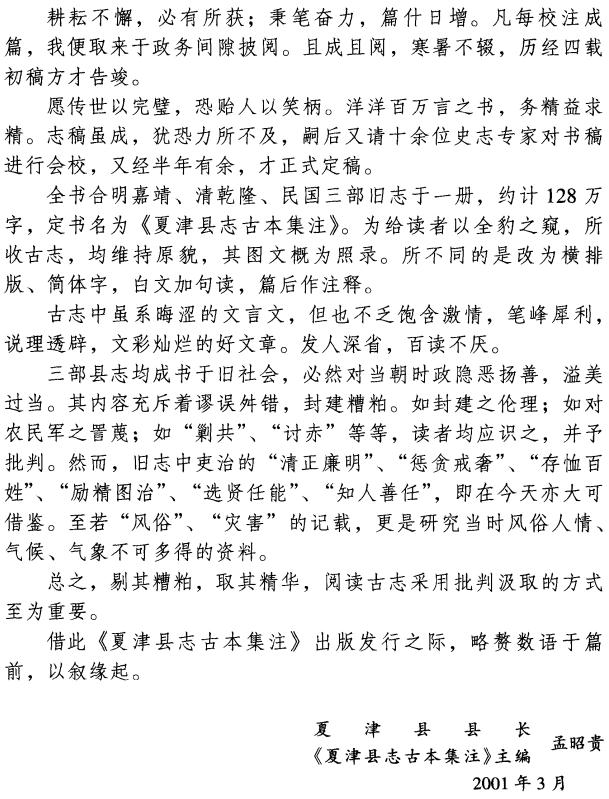 耕耘不懈，必有所获；秉笔奋力，篇什日增。凡每校注成篇，我便取来于政务间隙披阅。且成且阅，寒暑不辍，历经四载初稿方才告竣。

愿传世以完璧，恐贻人以笑柄。洋洋百万言之书，务精益求精。志稿虽成，犹恐力所不及，嗣后又请十余位史志专家对书稿进行会校，又经半年有余，才正式定稿。

全书合明嘉靖、清乾隆、民国三部旧志于一册，约计128万字，定书名为《夏津县志古本集注》。为给读者以全豹之窥，所收古志，均维持原貌，其图文概为照录。所不同的是改为横排版、简体字，白文加句读，篇后作注释。

古志中虽系晦涩的文言文，但也不乏饱含激情，笔峰犀利，说理透辟，文彩灿烂的好文章。发人深省，百读不厌。

三部县志均成书于旧社会，必然对当朝时政隐恶扬善，溢美过当。其内容充斥着谬误舛错，封建糟粕。如封建之伦理；如对农民军之詈蔑；如“剿共”、“讨赤”等等，读者均应识之，并予批判。然而，旧志中吏治的“清正廉明”、“惩贪戒奢”、“存恤百姓”、“励精图治”、“选贤任能”、“知人善任”，即在今天亦大可借鉴。至若“风俗”、“灾害”的记载，更是研究当时风俗人情、气候、气象不可多得的资料。

总之，剔其糟粕，取其精华，阅读古志采用批判汲取的方式至为重要。

借此《夏津县志古本集注》出版发行之际，略赘数语于篇前，以叙缘起。

夏津县县长
《夏津县志古本集注》主编 孟昭贵
2001年3月